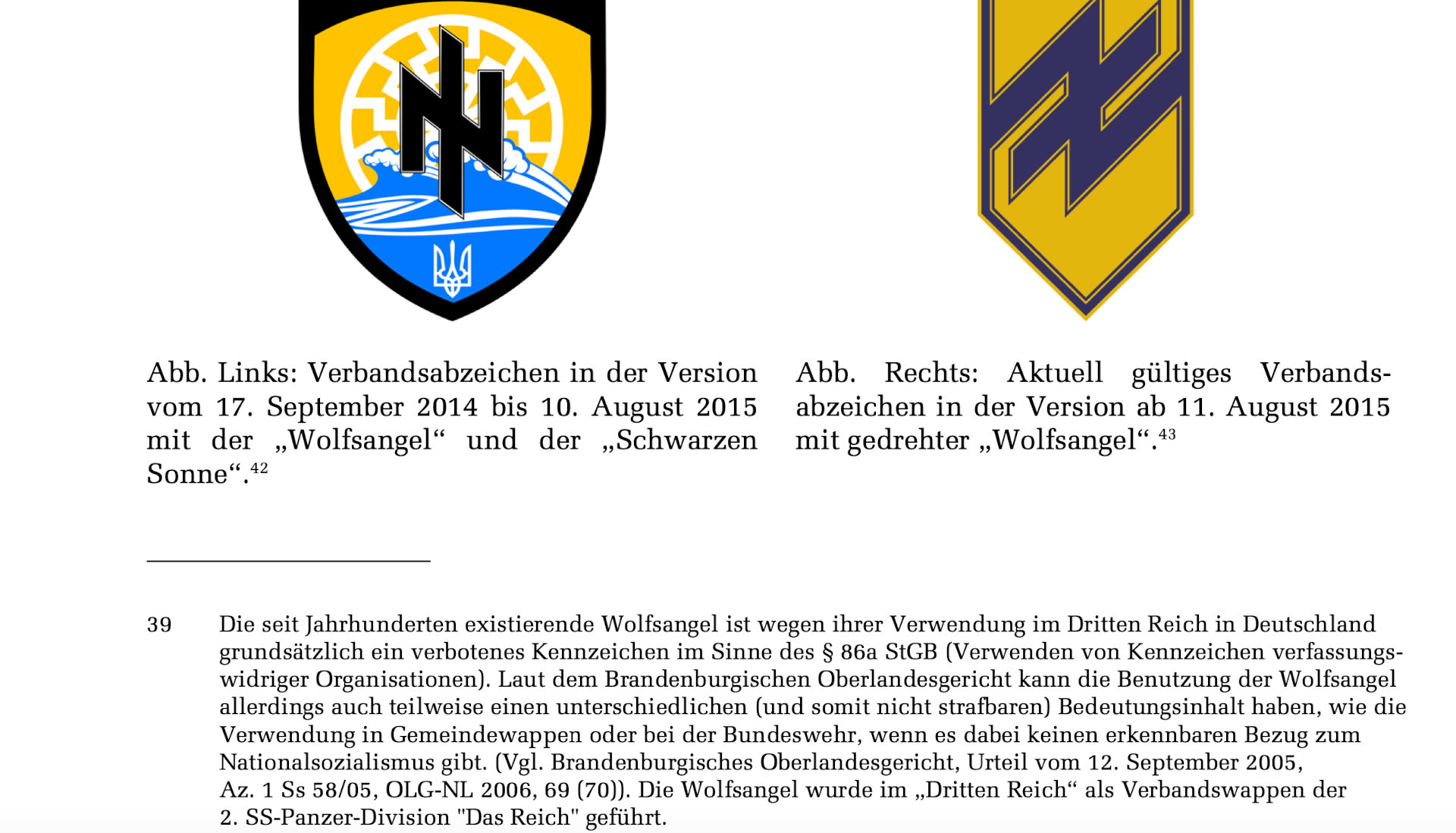 Abb. Links: Verbandsabzeichen in der Version vom 17. September 2014 bis 10. August 2015 mit der „Wolfsangel“ und der „Schwarzen Sonne“.$^{42}$

Abb. Rechts: Aktuell gültiges Verbandsabzeichen in der Version ab 11. August 2015 mit gedrehter „Wolfsangel“.$^{43}$

39 Die seit Jahrhunderten existierende Wolfsangel ist wegen ihrer Verwendung im Dritten Reich in Deutschland grundsätzlich ein verbotenes Kennzeichen im Sinne des § 86a StGB (Verwenden von Kennzeichen verfassungswidriger Organisationen). Laut dem Brandenburgischen Oberlandesgericht kann die Benutzung der Wolfsangel allerdings auch teilweise einen unterschiedlichen (und somit nicht strafbaren) Bedeutungsinhalt haben, wie die Verwendung in Gemeindewappen oder bei der Bundeswehr, wenn es dabei keinen erkennbaren Bezug zum Nationalsozialismus gibt. (Vgl. Brandenburgisches Oberlandesgericht, Urteil vom 12. September 2005, Az. 1 Ss 58/05, OLG-NL 2006, 69 (70)). Die Wolfsangel wurde im „Dritten Reich“ als Verbandswappen der 2. SS-Panzer-Division "Das Reich" geführt.